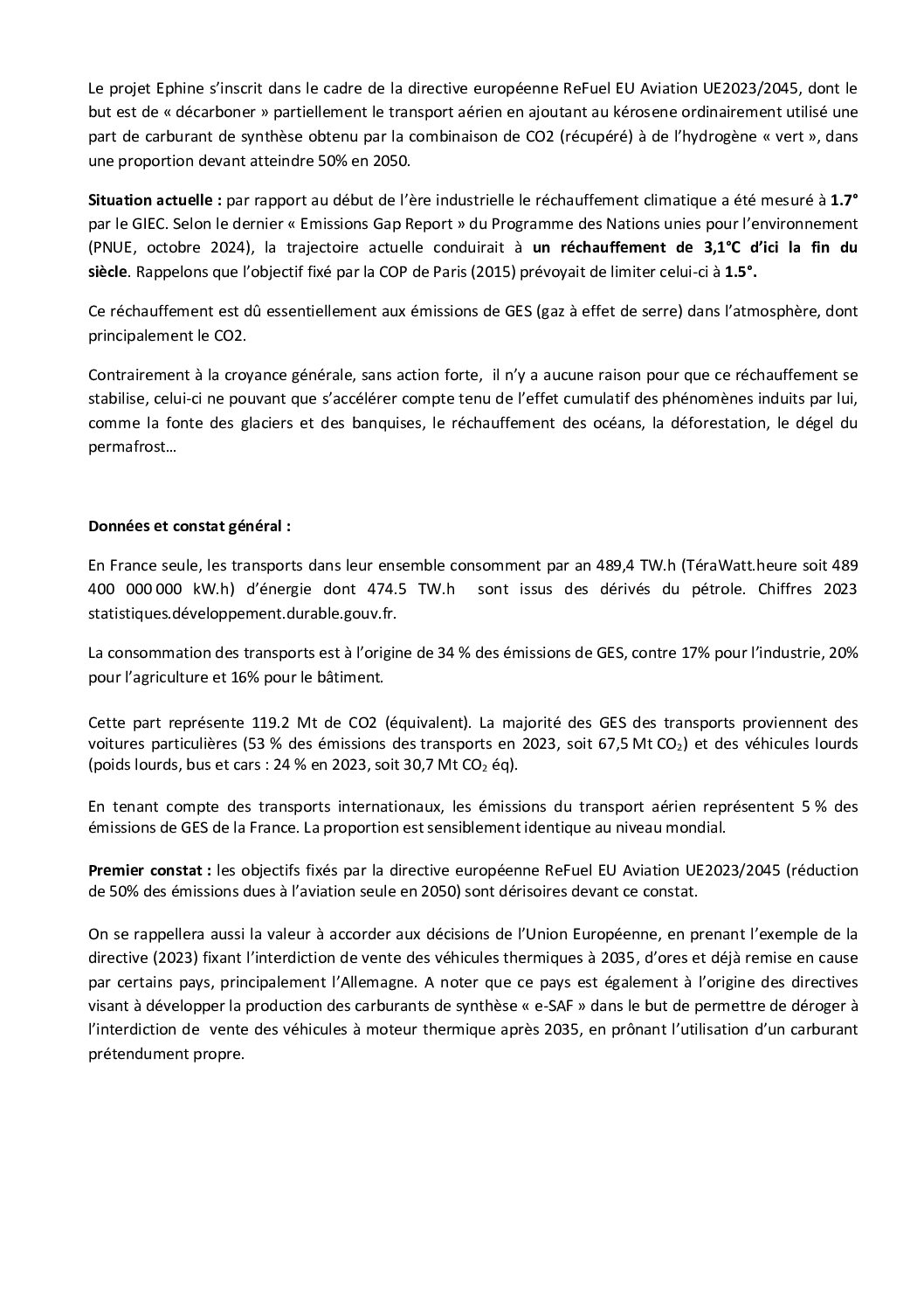 Le projet Ephine s'inscrit dans le cadre de la directive européenne ReFuel EU Aviation UE2023/2045, dont le but est de « décarboner » partiellement le transport aérien en ajoutant au kérosene ordinairement utilisé une part de carburant de synthèse obtenu par la combinaison de CO2 (récupéré) à de l'hydrogène « vert », dans une proportion devant atteindre 50% en 2050.

Situation actuelle : par rapport au début de l'ère industrielle le réchauffement climatique a été mesuré à 1.7° par le GIEC. Selon le dernier « Emissions Gap Report » du Programme des Nations unies pour l'environnement (PNUE, octobre 2024), la trajectoire actuelle conduirait à un réchauffement de 3,1°C d'ici la fin du siècle. Rappelons que l'objectif fixé par la COP de Paris (2015) prévoyait de limiter celui-ci à 1.5°.

Ce réchauffement est dû essentiellement aux émissions de GES (gaz à effet de serre) dans l'atmosphère, dont principalement le CO2.

Contrairement à la croyance générale, sans action forte, il n'y a aucune raison pour que ce réchauffement se stabilise, celui-ci ne pouvant que s'accélérer compte tenu de l'effet cumulatif des phénomènes induits par lui, comme la fonte des glaciers et des banquises, le réchauffement des océans, la déforestation, le dégel du permafrost…

Données et constat général :

En France seule, les transports dans leur ensemble consomment par an 489,4 TW.h (TéraWatt.heure soit 489 400 000 000 kW.h) d'énergie dont 474.5 TW.h sont issus des dérivés du pétrole. Chiffres 2023 statistiques.développement.durable.gouv.fr.

La consommation des transports est à l'origine de 34 % des émissions de GES, contre 17% pour l'industrie, 20% pour l'agriculture et 16% pour le bâtiment.

Cette part représente 119.2 Mt de CO2 (équivalent). La majorité des GES des transports proviennent des voitures particulières (53 % des émissions des transports en 2023, soit 67,5 Mt $CO_2$) et des véhicules lourds (poids lourds, bus et cars : 24 % en 2023, soit 30,7 Mt $CO_2$ éq).

En tenant compte des transports internationaux, les émissions du transport aérien représentent 5 % des émissions de GES de la France. La proportion est sensiblement identique au niveau mondial.

Premier constat : les objectifs fixés par la directive européenne ReFuel EU Aviation UE2023/2045 (réduction de 50% des émissions dues à l'aviation seule en 2050) sont dérisoires devant ce constat.

On se rappellera aussi la valeur à accorder aux décisions de l'Union Européenne, en prenant l'exemple de la directive (2023) fixant l'interdiction de vente des véhicules thermiques à 2035, d'ores et déjà remise en cause par certains pays, principalement l'Allemagne. A noter que ce pays est également à l'origine des directives visant à développer la production des carburants de synthèse « e-SAF » dans le but de permettre de déroger à l'interdiction de vente des véhicules à moteur thermique après 2035, en prônant l'utilisation d'un carburant prétendument propre.